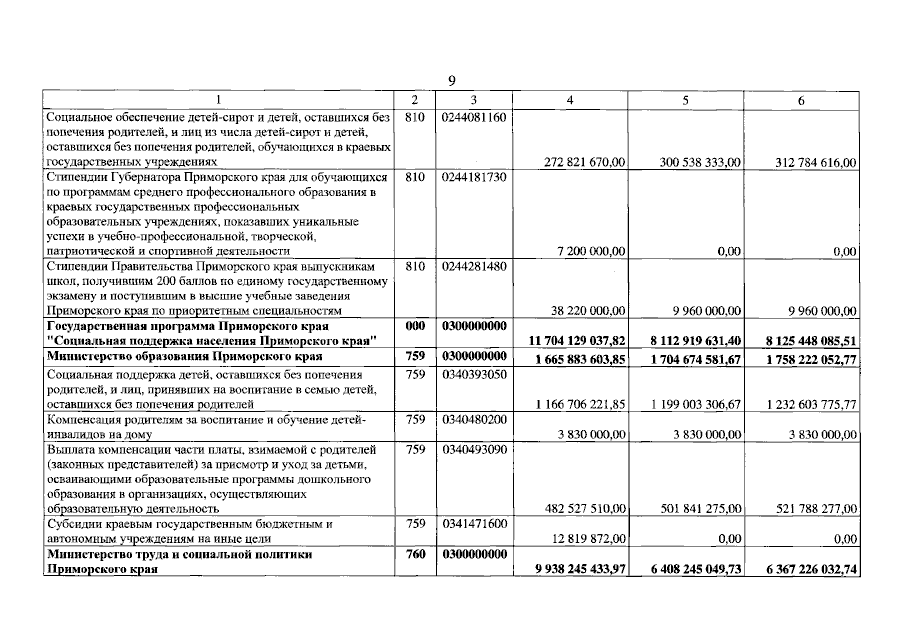 9

| 1 | 2 | 3 | 4 | 5 | 6 |
|---|---|---|---|---|---|
| Социальное обеспечение детей-сирот и детей, оставшихся без попечения родителей, и лиц из числа детей-сирот и детей, оставшихся без попечения родителей, обучающихся в краевых государственных учреждениях | 810 | 0244081160 | 272 821 670,00 | 300 538 333,00 | 312 784 616,00 |
| Стипендии Губернатора Приморского края для обучающихся по программам среднего профессионального образования в краевых государственных профессиональных образовательных учреждениях, показавших уникальные успехи в учебно-профессиональной, творческой, патриотической и спортивной деятельности | 810 | 0244181730 | 7 200 000,00 | 0,00 | 0,00 |
| Стипендии Правительства Приморского края выпускникам школ, получившим 200 баллов по единому государственному экзамену и поступившим в высшие учебные заведения Приморского края по приоритетным специальностям | 810 | 0244281480 | 38 220 000,00 | 9 960 000,00 | 9 960 000,00 |
| Государственная программа Приморского края "Социальная поддержка населения Приморского края" | 000 | 0300000000 | 11 704 129 037,82 | 8 112 919 631,40 | 8 125 448 085,51 |
| Министерство образования Приморского края | 759 | 0300000000 | 1 665 883 603,85 | 1 704 674 581,67 | 1 758 222 052,77 |
| Социальная поддержка детей, оставшихся без попечения родителей, и лиц, принявших на воспитание в семью детей, оставшихся без попечения родителей | 759 | 0340393050 | 1 166 706 221,85 | 1 199 003 306,67 | 1 232 603 775,77 |
| Компенсация родителям за воспитание и обучение детей-инвалидов на дому | 759 | 0340480200 | 3 830 000,00 | 3 830 000,00 | 3 830 000,00 |
| Выплата компенсации части платы, взимаемой с родителей (законных представителей) за присмотр и уход за детьми, осваивающими образовательные программы дошкольного образования в организациях, осуществляющих образовательную деятельность | 759 | 0340493090 | 482 527 510,00 | 501 841 275,00 | 521 788 277,00 |
| Субсидии краевым государственным бюджетным и автономным учреждениям на иные цели | 759 | 0341471600 | 12 819 872,00 | 0,00 | 0,00 |
| Министерство труда и социальной политики Приморского края | 760 | 0300000000 | 9 938 245 433,97 | 6 408 245 049,73 | 6 367 226 032,74 |